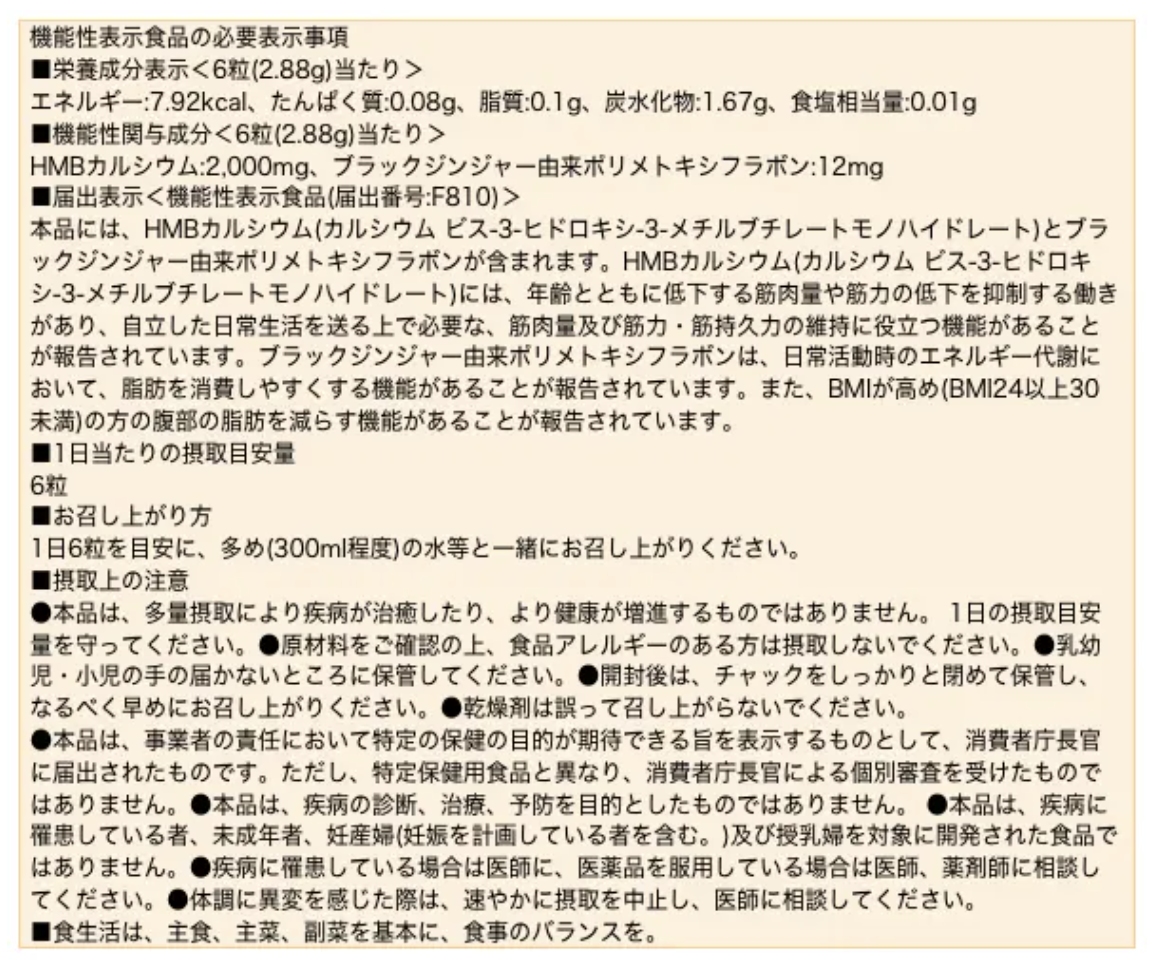 機能性表示食品の必要表示事項
■栄養成分表示＜6粒(2.88g)当たり＞
エネルギー:7.92kcal、たんぱく質:0.08g、脂質:0.1g、炭水化物:1.67g、食塩相当量:0.01g
■機能性関与成分＜6粒(2.88g)当たり＞
HMBカルシウム:2,000mg、ブラックジンジャー由来ポリメトキシフラボン:12mg
■届出表示＜機能性表示食品(届出番号:F810)＞
本品には、HMBカルシウム(カルシウム ビス-3-ヒドロキシ-3-メチルブチレートモノハイドレート)とブラックジンジャー由来ポリメトキシフラボンが含まれます。HMBカルシウム(カルシウム ビス-3-ヒドロキシ-3-メチルブチレートモノハイドレート)には、年齢とともに低下する筋肉量や筋力の低下を抑制する働きがあり、自立した日常生活を送る上で必要な、筋肉量及び筋力・筋持久力の維持に役立つ機能があることが報告されています。ブラックジンジャー由来ポリメトキシフラボンは、日常活動時のエネルギー代謝において、脂肪を消費しやすくする機能があることが報告されています。また、BMIが高め(BMI24以上30未満)の方の腹部の脂肪を減らす機能があることが報告されています。
■1日当たりの摂取目安量
6粒
■お召し上がり方
1日6粒を目安に、多め(300ml程度)の水等と一緒にお召し上がりください。
■摂取上の注意
●本品は、多量摂取により疾病が治癒したり、より健康が増進するものではありません。 1日の摂取目安量を守ってください。●原材料をご確認の上、食品アレルギーのある方は摂取しないでください。●乳幼児・小児の手の届かないところに保管してください。●開封後は、チャックをしっかりと閉めて保管し、なるべく早めにお召し上がりください。●乾燥剤は誤って召し上がらないでください。
●本品は、事業者の責任において特定の保健の目的が期待できる旨を表示するものとして、消費者庁長官に届出されたものです。ただし、特定保健用食品と異なり、消費者庁長官による個別審査を受けたものではありません。●本品は、疾病の診断、治療、予防を目的としたものではありません。 ●本品は、疾病に罹患している者、未成年者、妊産婦(妊娠を計画している者を含む。)及び授乳婦を対象に開発された食品ではありません。●疾病に罹患している場合は医師に、医薬品を服用している場合は医師、薬剤師に相談してください。●体調に異変を感じた際は、速やかに摂取を中止し、医師に相談してください。
■食生活は、主食、主菜、副菜を基本に、食事のバランスを。